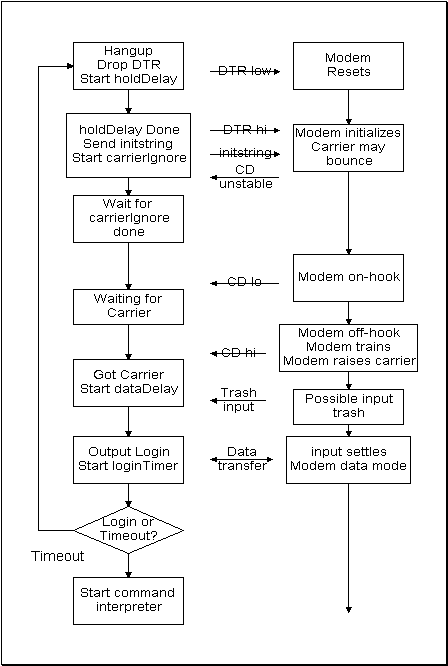 Hangup
Drop DTR
Start holdDelay

DTR low

Modem
Resets

holdDelay Done
Send initstring
Start carrierIgnore

DTR hi

initstring

CD
unstable

Modem initializes
Carrier may
bounce

Wait for
carrierIgnore
done

CD lo

Modem on-hook

Waiting for
Carrier

CD hi

Modem off-hook
Modem trains
Modem raises carrier

Got Carrier
Start dataDelay

Trash
input

Possible input
trash

Output Login
Start loginTimer

Data
transfer

input settles
Modem data mode

Login or
Timeout?

Timeout

Start command
interpreter